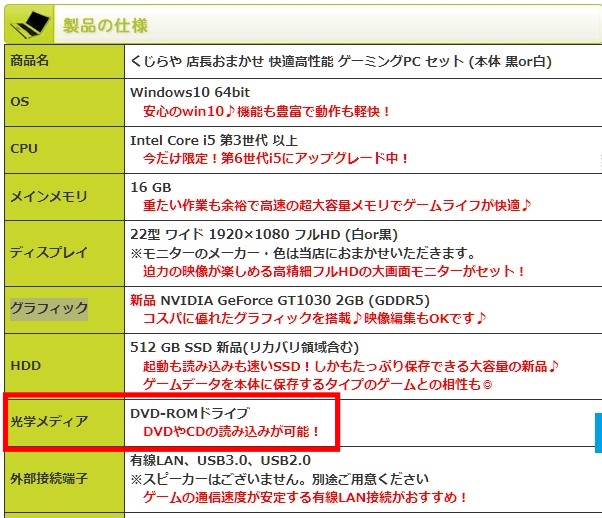 製品の仕様

| 商品名 | くじらや 店長おまかせ 快適高性能 ゲーミングPC セット (本体 黒or白) |
|---|---|
| OS | Windows10 64bit 安心のwin10♪機能も豊富で動作も軽快！ |
| CPU | Intel Core i5 第3世代 以上 今だけ限定！第6世代i5にアップグレード中！ |
| メインメモリ | 16 GB 重たい作業も余裕で高速の超大容量メモリでゲームライフが快適♪ |
| ディスプレイ | 22型 ワイド 1920×1080 フルHD (白or黒) ※モニターのメーカー・色は当店におまかせいただきます。 迫力の映像が楽しめる高精細フルHDの大画面モニターがセット！ |
| グラフィック | 新品 NVIDIA GeForce GT1030 2GB (GDDR5) コスパに優れたグラフィックを搭載♪映像編集もOKです♪ |
| HDD | 512 GB SSD 新品(リカバリ領域含む) 起動も読み込みも速いSSD！しかもたっぷり保存できる大容量の新品♪ ゲームデータを本体に保存するタイプのゲームとの相性も◎ |
| 光学メディア | DVD-ROMドライブ DVDやCDの読み込みが可能！ |
| 外部接続端子 | 有線LAN、USB3.0、USB2.0 ※スピーカーはございません。別途ご用意ください ゲームの通信速度が安定する有線LAN接続がおすすめ！ |